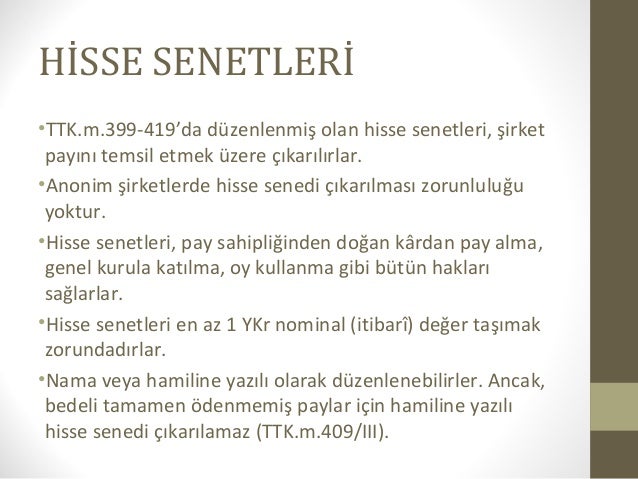 HİSSE SENETLERİ

•TTK.m.399-419’da düzenlenmiş olan hisse senetleri, şirket payını temsil etmek üzere çıkarılırlar.

•Anonim şirketlerde hisse senedi çıkarılması zorunluluğu yoktur.

•Hisse senetleri, pay sahipliğinden doğan kârdan pay alma, genel kurula katılma, oy kullanma gibi bütün hakları sağlarlar.

•Hisse senetleri en az 1 YKr nominal (itibarî) değer taşımak zorundadırlar.

•Nama veya hamiline yazılı olarak düzenlenebilirler. Ancak, bedeli tamamen ödenmemiş paylar için hamiline yazılı hisse senedi çıkarılamaz (TTK.m.409/III).